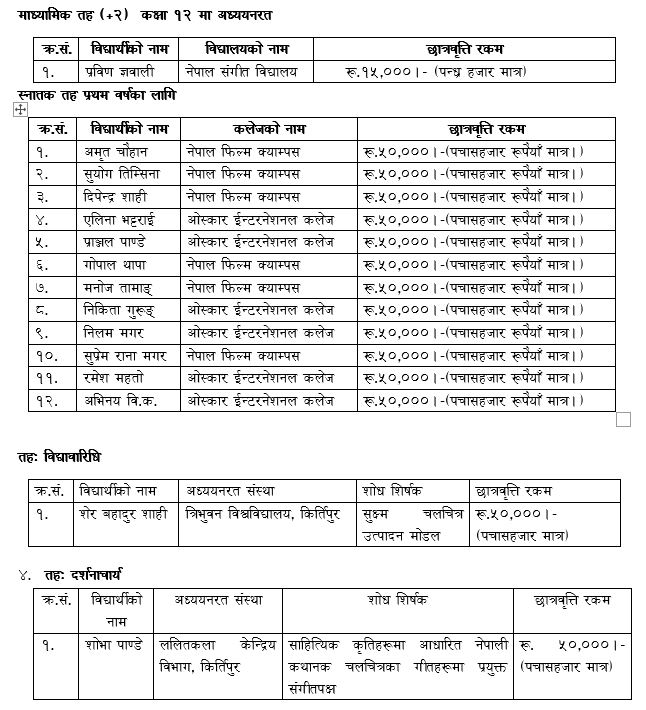 माध्यामिक तह (+२) कक्षा १२ मा अध्ययनरत

| क्र.सं. | विद्यार्थीको नाम | विद्यालयको नाम | छात्रवृत्ति रकम |
|---|---|---|---|
| १. | प्रविण ज्ञवाली | नेपाल संगित विद्यालय | रू.१५,०००।- (पन्ध्र हजार मात्र) |

स्नातक तह प्रथम वर्षका लागि

| क्र.सं. | विद्यार्थीको नाम | कलेजको नाम | छात्रवृत्ति रकम |
|---|---|---|---|
| १. | अमृत चौहान | नेपाल फिल्म क्याम्पस | रू.५०,०००।-(पचासहजार रूपैयाँ मात्र।) |
| २. | सुयोग तिम्सिना | नेपाल फिल्म क्याम्पस | रू.५०,०००।-(पचासहजार रूपैयाँ मात्र।) |
| ३. | दिपेन्द्र शाही | नेपाल फिल्म क्याम्पस | रू.५०,०००।-(पचासहजार रूपैयाँ मात्र।) |
| ४. | एलिना भट्टराई | ओस्कार ईन्टरनेशनल कलेज | रू.५०,०००।-(पचासहजार रूपैयाँ मात्र।) |
| ५. | प्राञ्जल पाण्डे | ओस्कार ईन्टरनेशनल कलेज | रू.५०,०००।-(पचासहजार रूपैयाँ मात्र।) |
| ६. | गोपाल थापा | नेपाल फिल्म क्याम्पस | रू.५०,०००।-(पचासहजार रूपैयाँ मात्र।) |
| ७. | मनोज तामाङ् | नेपाल फिल्म क्याम्पस | रू.५०,०००।-(पचासहजार रूपैयाँ मात्र।) |
| ८. | निकिता गुरूङ् | ओस्कार ईन्टरनेशनल कलेज | रू.५०,०००।-(पचासहजार रूपैयाँ मात्र।) |
| ९. | निलम मगर | ओस्कार ईन्टरनेशनल कलेज | रू.५०,०००।-(पचासहजार रूपैयाँ मात्र।) |
| १०. | सुप्रेम राना मगर | नेपाल फिल्म क्याम्पस | रू.५०,०००।-(पचासहजार रूपैयाँ मात्र।) |
| ११. | रमेश महतो | ओस्कार ईन्टरनेशनल कलेज | रू.५०,०००।-(पचासहजार रूपैयाँ मात्र।) |
| १२. | अभिनय वि.क. | ओस्कार ईन्टरनेशनल कलेज | रू.५०,०००।-(पचासहजार रूपैयाँ मात्र।) |

तहः विद्यावारिधि

| क्र.सं. | विद्यार्थीको नाम | अध्ययनरत संस्था | शोध शिर्षक | छात्रवृत्ति रकम |
|---|---|---|---|---|
| १. | शेर बहादुर शाही | त्रिभुवन विश्वविद्यालय, किर्तिपुर | सुक्ष्म चलचित्र उत्पादन मोडल | रू.५०,०००।- (पचासहजार मात्र) |

४. तहः दर्शनाचार्य

| क्र.सं. | विद्यार्थीको नाम | अध्ययनरत संस्था | शोध शिर्षक | छात्रवृत्ति रकम |
|---|---|---|---|---|
| १. | शोभा पाण्डे | ललितकला केन्द्रिय विभाग, किर्तिपुर | साहित्यिक कृतिहरूमा आधारित नेपाली कथानक चलचित्रका गीतहरूमा प्रयुक्त संगीतपक्ष | रू. ५०,०००।- (पचासहजार मात्र) |